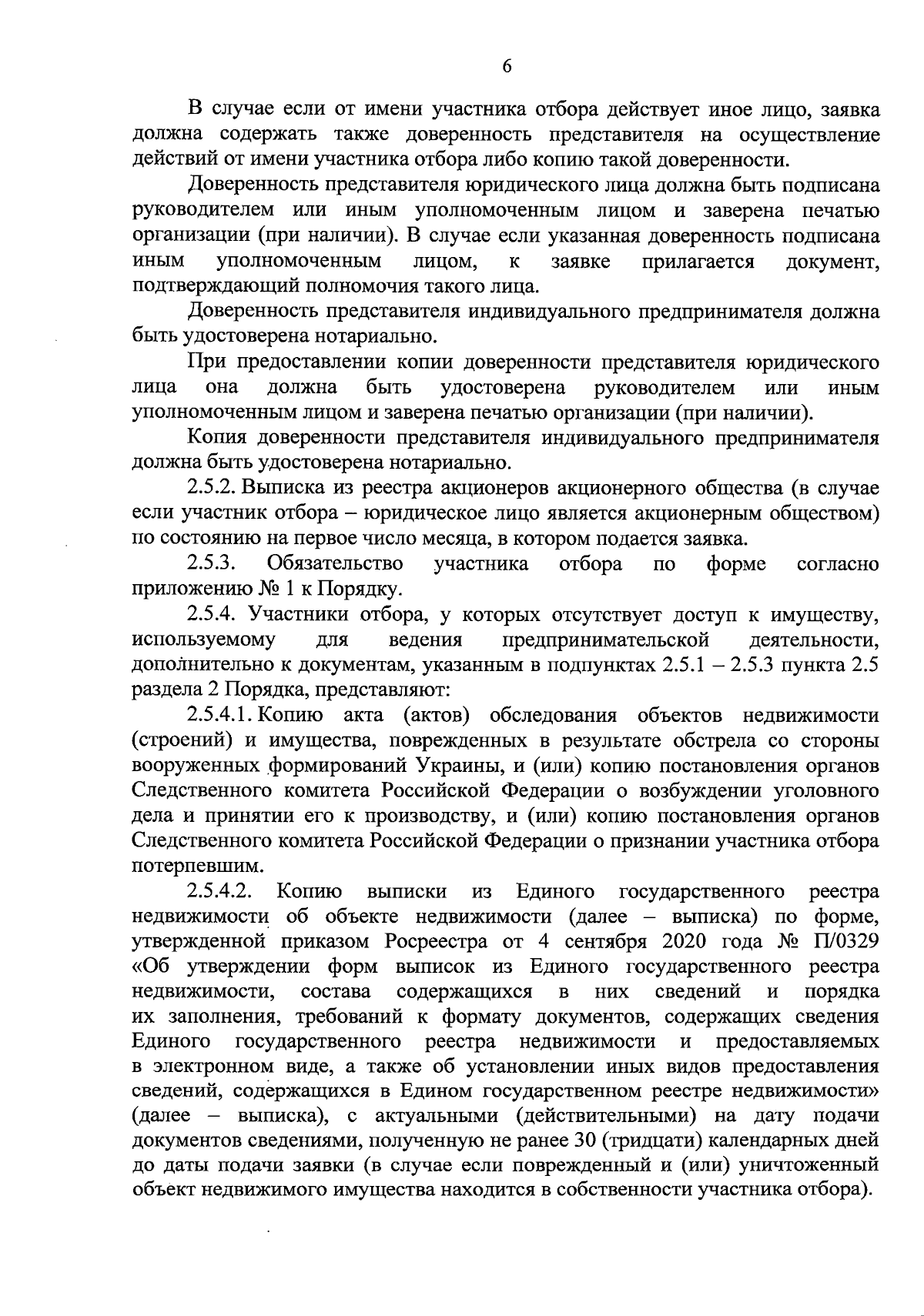 6

В случае если от имени участника отбора действует иное лицо, заявка должна содержать также доверенность представителя на осуществление действий от имени участника отбора либо копию такой доверенности.

Доверенность представителя юридического лица должна быть подписана руководителем или иным уполномоченным лицом и заверена печатью организации (при наличии). В случае если указанная доверенность подписана иным уполномоченным лицом, к заявке прилагается документ, подтверждающий полномочия такого лица.

Доверенность представителя индивидуального предпринимателя должна быть удостоверена нотариально.

При предоставлении копии доверенности представителя юридического лица она должна быть удостоверена руководителем или иным уполномоченным лицом и заверена печатью организации (при наличии).

Копия доверенности представителя индивидуального предпринимателя должна быть удостоверена нотариально.

2.5.2. Выписка из реестра акционеров акционерного общества (в случае если участник отбора – юридическое лицо является акционерным обществом) по состоянию на первое число месяца, в котором подается заявка.

2.5.3. Обязательство участника отбора по форме согласно приложению № 1 к Порядку.

2.5.4. Участники отбора, у которых отсутствует доступ к имуществу, используемому для ведения предпринимательской деятельности, дополнительно к документам, указанным в подпунктах 2.5.1 – 2.5.3 пункта 2.5 раздела 2 Порядка, представляют:

2.5.4.1. Копию акта (актов) обследования объектов недвижимости (строений) и имущества, поврежденных в результате обстрела со стороны вооруженных формирований Украины, и (или) копию постановления органов Следственного комитета Российской Федерации о возбуждении уголовного дела и принятии его к производству, и (или) копию постановления органов Следственного комитета Российской Федерации о признании участника отбора потерпевшим.

2.5.4.2. Копию выписки из Единого государственного реестра недвижимости об объекте недвижимости (далее – выписка) по форме, утвержденной приказом Росреестра от 4 сентября 2020 года № П/0329 «Об утверждении форм выписок из Единого государственного реестра недвижимости, состава содержащихся в них сведений и порядка их заполнения, требований к формату документов, содержащих сведения Единого государственного реестра недвижимости и предоставляемых в электронном виде, а также об установлении иных видов предоставления сведений, содержащихся в Едином государственном реестре недвижимости» (далее – выписка), с актуальными (действительными) на дату подачи документов сведениями, полученную не ранее 30 (тридцати) календарных дней до даты подачи заявки (в случае если поврежденный и (или) уничтоженный объект недвижимого имущества находится в собственности участника отбора).